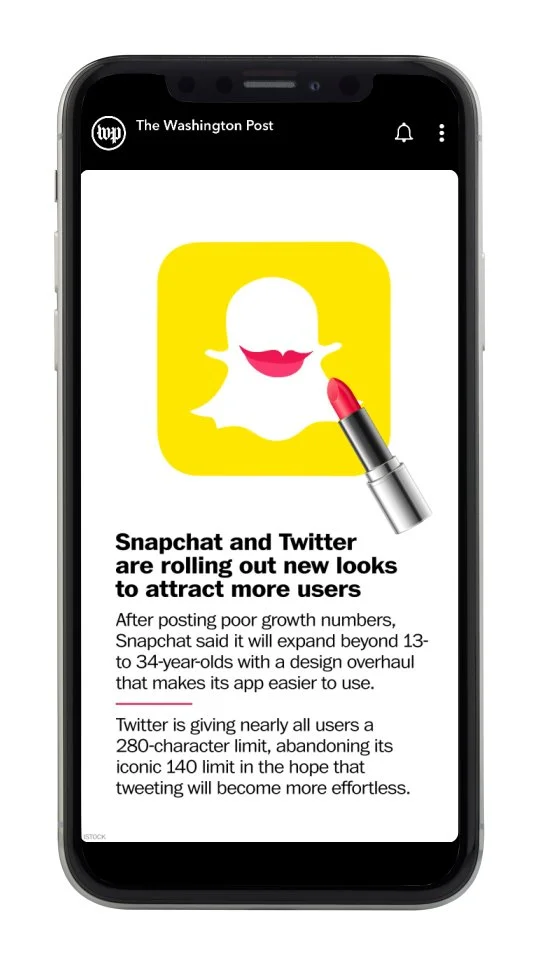 The Washington Post

Snapchat and Twitter are rolling out new looks to attract more users

After posting poor growth numbers, Snapchat said it will expand beyond 13- to 34-year-olds with a design overhaul that makes its app easier to use.

Twitter is giving nearly all users a 280-character limit, abandoning its iconic 140 limit in the hope that tweeting will become more effortless.

ISTOCK